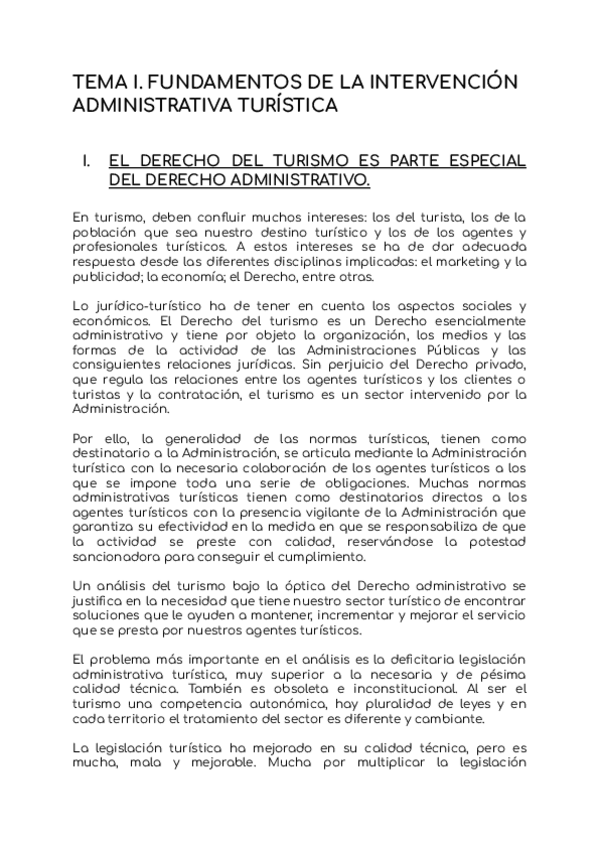 TEMA I. FUNDAMENTOS DE LA INTERVENCIÓN ADMINISTRATIVA TURÍSTICA

I. EL DERECHO DEL TURISMO ES PARTE ESPECIAL DEL DERECHO ADMINISTRATIVO.

En turismo, deben confluir muchos intereses: los del turista, los de la población que sea nuestro destino turístico y los de los agentes y profesionales turísticos. A estos intereses se ha de dar adecuada respuesta desde las diferentes disciplinas implicadas: el marketing y la publicidad; la economía; el Derecho, entre otras.

Lo jurídico-turístico ha de tener en cuenta los aspectos sociales y económicos. El Derecho del turismo es un Derecho esencialmente administrativo y tiene por objeto la organización, los medios y las formas de la actividad de las Administraciones Públicas y las consiguientes relaciones jurídicas. Sin perjuicio del Derecho privado, que regula las relaciones entre los agentes turísticos y los clientes o turistas y la contratación, el turismo es un sector intervenido por la Administración.

Por ello, la generalidad de las normas turísticas, tienen como destinatario a la Administración, se articula mediante la Administración turística con la necesaria colaboración de los agentes turísticos a los que se impone toda una serie de obligaciones. Muchas normas administrativas turísticas tienen como destinatarios directos a los agentes turísticos con la presencia vigilante de la Administración que garantiza su efectividad en la medida en que se responsabiliza de que la actividad se preste con calidad, reservándose la potestad sancionadora para conseguir el cumplimiento.

Un análisis del turismo bajo la óptica del Derecho administrativo se justifica en la necesidad que tiene nuestro sector turístico de encontrar soluciones que le ayuden a mantener, incrementar y mejorar el servicio que se presta por nuestros agentes turísticos.

El problema más importante en el análisis es la deficitaria legislación administrativa turística, muy superior a la necesaria y de pésima calidad técnica. También es obsoleta e inconstitucional. Al ser el turismo una competencia autonómica, hay pluralidad de leyes y en cada territorio el tratamiento del sector es diferente y cambiante.

La legislación turística ha mejorado en su calidad técnica, pero es mucha, mala y mejorable. Mucha por multiplicar la legislación